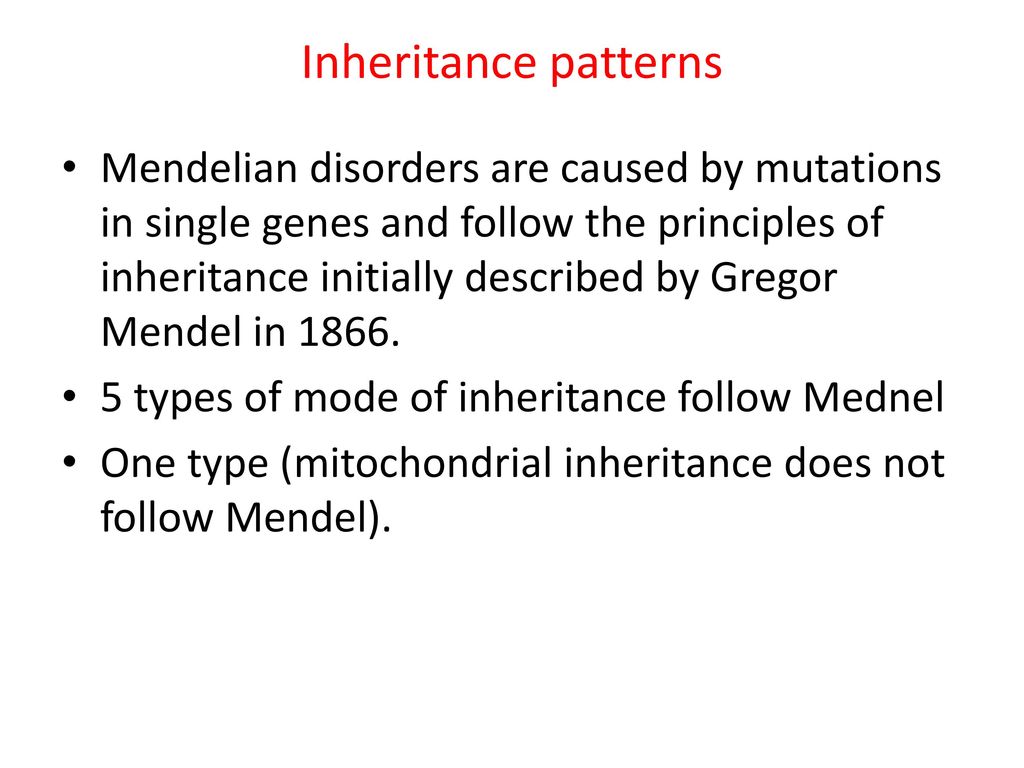 Inheritance patterns

• Mendelian disorders are caused by mutations in single genes and follow the principles of inheritance initially described by Gregor Mendel in 1866.
• 5 types of mode of inheritance follow Mednel
• One type (mitochondrial inheritance does not follow Mendel).